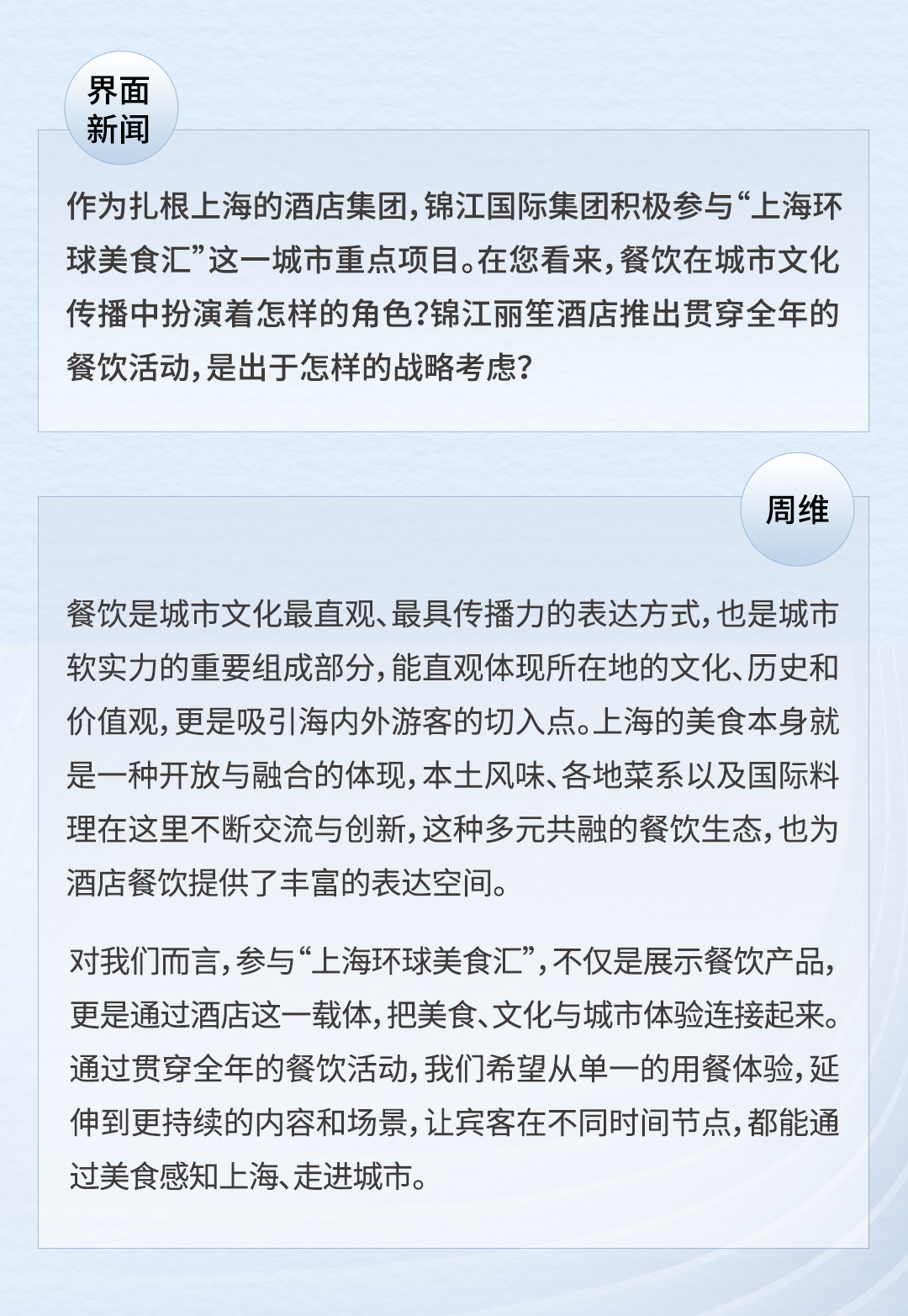 界面新闻

作为扎根上海的酒店集团，锦江国际集团积极参与“上海环球美食汇”这一城市重点项目。在您看来，餐饮在城市文化传播中扮演着怎样的角色？锦江丽笙酒店推出贯穿全年的餐饮活动，是出于怎样的战略考虑？

周维

餐饮是城市文化最直观、最具传播力的表达方式，也是城市软实力的重要组成部分，能直观体现所在地的文化、历史和价值观，更是吸引海内外游客的切入点。上海的美食本身就是一种开放与融合的体现，本土风味、各地菜系以及国际料理在这里不断交流与创新，这种多元共融的餐饮生态，也为酒店餐饮提供了丰富的表达空间。

对我们而言，参与“上海环球美食汇”，不仅是展示餐饮产品，更是通过酒店这一载体，把美食、文化与城市体验连接起来。通过贯穿全年的餐饮活动，我们希望从单一的用餐体验，延伸到更持续的内容和场景，让宾客在不同时间节点，都能通过美食感知上海、走进城市。